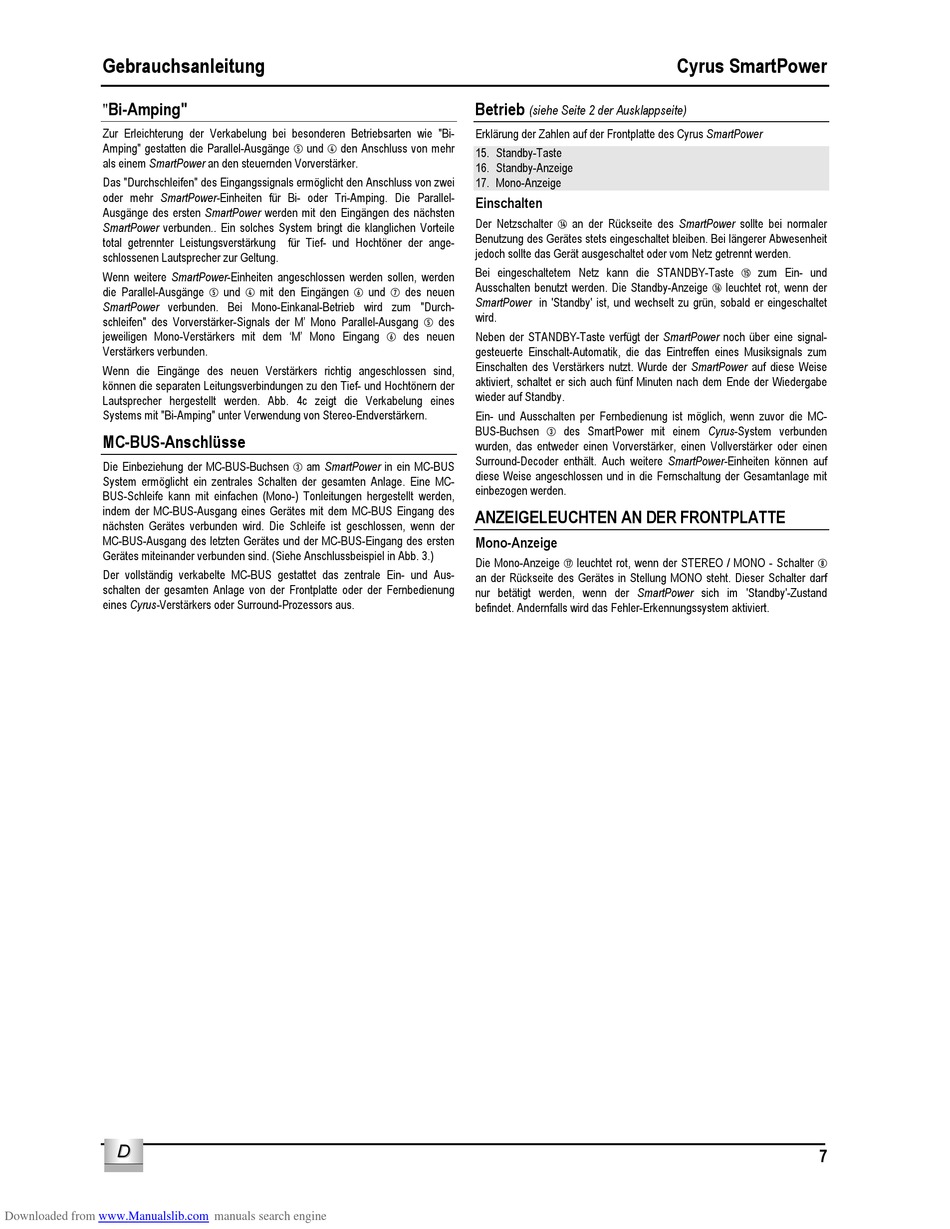 Gebrauchsanleitung

Cyrus SmartPower

"Bi-Amping"

Zur Erleichterung der Verkabelung bei besonderen Betriebsarten wie "Bi-Amping" gestatten die Parallel-Ausgänge ⑤ und ④ den Anschluss von mehr als einem SmartPower an den steuernden Vorverstärker.

Das "Durchschleifen" des Eingangssignals ermöglicht den Anschluss von zwei oder mehr SmartPower-Einheiten für Bi- oder Tri-Amping. Die Parallel-Ausgänge des ersten SmartPower werden mit den Eingängen des nächsten SmartPower verbunden.. Ein solches System bringt die klanglichen Vorteile total getrennter Leistungsverstärkung für Tief- und Hochtöner der angeschlossenen Lautsprecher zur Geltung.

Wenn weitere SmartPower-Einheiten angeschlossen werden sollen, werden die Parallel-Ausgänge ⑤ und ④ mit den Eingängen ⑥ und ⑦ des neuen SmartPower verbunden. Bei Mono-Einkanal-Betrieb wird zum "Durchschleifen" des Vorverstärker-Signals der M' Mono Parallel-Ausgang ⑤ des jeweiligen Mono-Verstärkers mit dem 'M' Mono Eingang ⑥ des neuen Verstärkers verbunden.

Wenn die Eingänge des neuen Verstärkers richtig angeschlossen sind, können die separaten Leitungsverbindungen zu den Tief- und Hochtönern der Lautsprecher hergestellt werden. Abb. 4c zeigt die Verkabelung eines Systems mit "Bi-Amping" unter Verwendung von Stereo-Endverstärkern.

MC-BUS-Anschlüsse

Die Einbeziehung der MC-BUS-Buchsen ③ am SmartPower in ein MC-BUS System ermöglicht ein zentrales Schalten der gesamten Anlage. Eine MC-BUS-Schleife kann mit einfachen (Mono-) Tonleitungen hergestellt werden, indem der MC-BUS-Ausgang eines Gerätes mit dem MC-BUS Eingang des nächsten Gerätes verbunden wird. Die Schleife ist geschlossen, wenn der MC-BUS-Ausgang des letzten Gerätes und der MC-BUS-Eingang des ersten Gerätes miteinander verbunden sind. (Siehe Anschlussbeispiel in Abb. 3.)

Der vollständig verkabelte MC-BUS gestattet das zentrale Ein- und Ausschalten der gesamten Anlage von der Frontplatte oder der Fernbedienung eines Cyrus-Verstärkers oder Surround-Prozessors aus.

Betrieb (siehe Seite 2 der Ausklappseite)

Erklärung der Zahlen auf der Frontplatte des Cyrus SmartPower

15. Standby-Taste
16. Standby-Anzeige
17. Mono-Anzeige

Einschalten

Der Netzschalter ⑭ an der Rückseite des SmartPower sollte bei normaler Benutzung des Gerätes stets eingeschaltet bleiben. Bei längerer Abwesenheit jedoch sollte das Gerät ausgeschaltet oder vom Netz getrennt werden.

Bei eingeschaltetem Netz kann die STANDBY-Taste ⑮ zum Ein- und Ausschalten benutzt werden. Die Standby-Anzeige ⑯ leuchtet rot, wenn der SmartPower in 'Standby' ist, und wechselt zu grün, sobald er eingeschaltet wird.

Neben der STANDBY-Taste verfügt der SmartPower noch über eine signalgesteuerte Einschalt-Automatik, die das Eintreffen eines Musiksignals zum Einschalten des Verstärkers nutzt. Wurde der SmartPower auf diese Weise aktiviert, schaltet er sich auch fünf Minuten nach dem Ende der Wiedergabe wieder auf Standby.

Ein- und Ausschalten per Fernbedienung ist möglich, wenn zuvor die MC-BUS-Buchsen ③ des SmartPower mit einem Cyrus-System verbunden wurden, das entweder einen Vorverstärker, einen Vollverstärker oder einen Surround-Decoder enthält. Auch weitere SmartPower-Einheiten können auf diese Weise angeschlossen und in die Fernschaltung der Gesamtanlage mit einbezogen werden.

ANZEIGELEUCHTEN AN DER FRONTPLATTE

Mono-Anzeige

Die Mono-Anzeige ⑰ leuchtet rot, wenn der STEREO / MONO - Schalter ⑧ an der Rückseite des Gerätes in Stellung MONO steht. Dieser Schalter darf nur betätigt werden, wenn der SmartPower sich im 'Standby'-Zustand befindet. Andernfalls wird das Fehler-Erkennungssystem aktiviert.

D

7

Downloaded from www.Manualslib.com manuals search engine